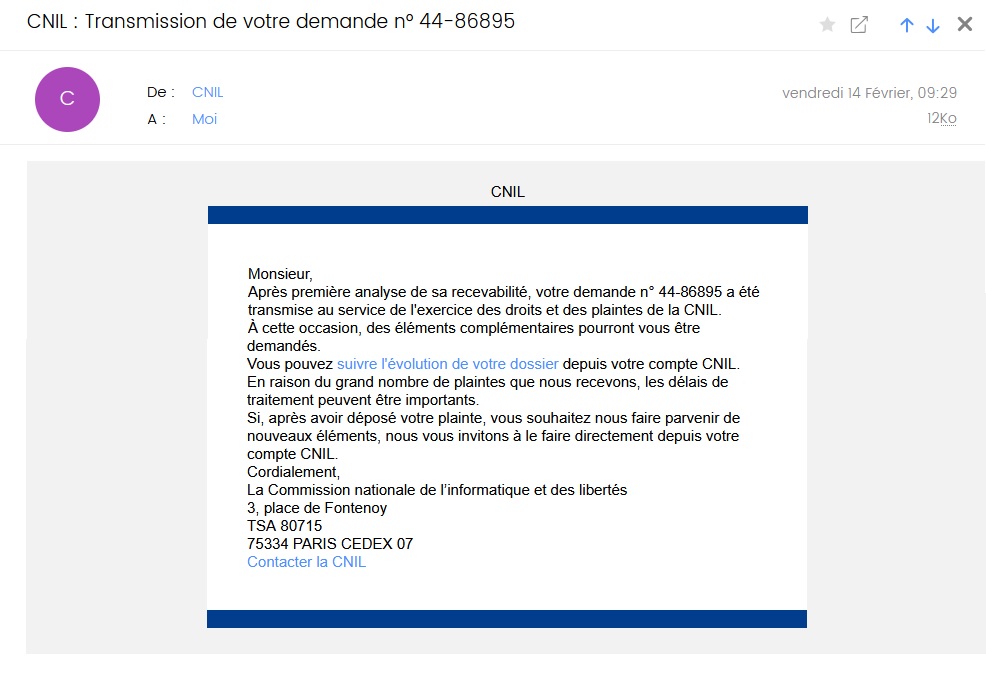 CNIL : Transmission de votre demande n° 44-86895

C

De : CNIL
A : Moi

vendredi 14 Février, 09:29
12Ko

CNIL

Monsieur,
Après première analyse de sa recevabilité, votre demande n° 44-86895 a été transmise au service de l'exercice des droits et des plaintes de la CNIL.
À cette occasion, des éléments complémentaires pourront vous être demandés.
Vous pouvez suivre l'évolution de votre dossier depuis votre compte CNIL.
En raison du grand nombre de plaintes que nous recevons, les délais de traitement peuvent être importants.
Si, après avoir déposé votre plainte, vous souhaitez nous faire parvenir de nouveaux éléments, nous vous invitons à le faire directement depuis votre compte CNIL.
Cordialement,
La Commission nationale de l'informatique et des libertés
3, place de Fontenoy
TSA 80715
75334 PARIS CEDEX 07
Contacter la CNIL